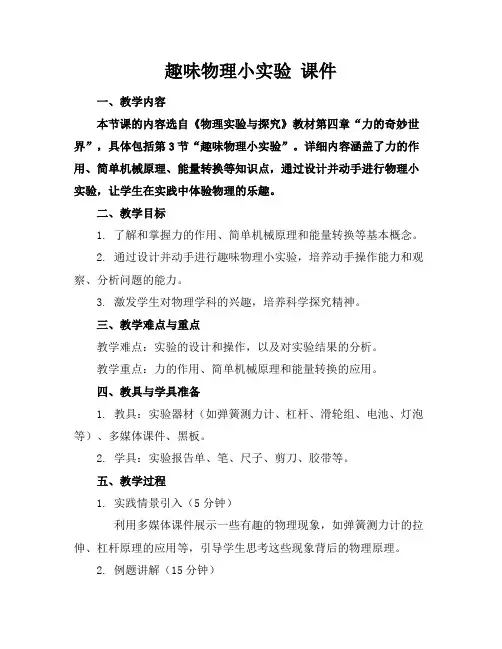 趣味物理小实验 课件

一、教学内容

本节课的内容选自《物理实验与探究》教材第四章“力的奇妙世界”，具体包括第3节“趣味物理小实验”。详细内容涵盖了力的作用、简单机械原理、能量转换等知识点，通过设计并动手进行物理小实验，让学生在实践中体验物理的乐趣。

二、教学目标

1. 了解和掌握力的作用、简单机械原理和能量转换等基本概念。

2. 通过设计并动手进行趣味物理小实验，培养动手操作能力和观察、分析问题的能力。

3. 激发学生对物理学科的兴趣，培养科学探究精神。

三、教学难点与重点

教学难点：实验的设计和操作，以及对实验结果的分析。

教学重点：力的作用、简单机械原理和能量转换的应用。

四、教具与学具准备

1. 教具：实验器材（如弹簧测力计、杠杆、滑轮组、电池、灯泡等）、多媒体课件、黑板。

2. 学具：实验报告单、笔、尺子、剪刀、胶带等。

五、教学过程

1. 实践情景引入（5分钟）

利用多媒体课件展示一些有趣的物理现象，如弹簧测力计的拉伸、杠杆原理的应用等，引导学生思考这些现象背后的物理原理。

2. 例题讲解（15分钟）